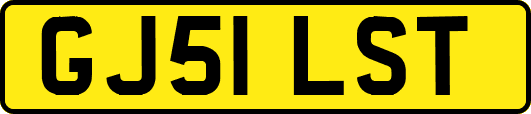 GJ51 LST